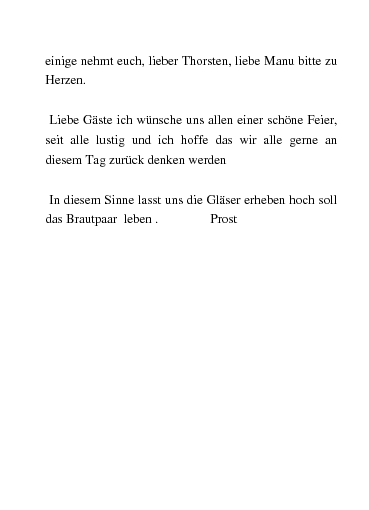 einige nehmt euch, lieber Thorsten, liebe Manu bitte zu Herzen.

Liebe Gäste ich wünsche uns allen einer schöne Feier, seit alle lustig und ich hoffe das wir alle gerne an diesem Tag zurück denken werden

In diesem Sinne lasst uns die Gläser erheben hoch soll das Brautpaar leben . Prost